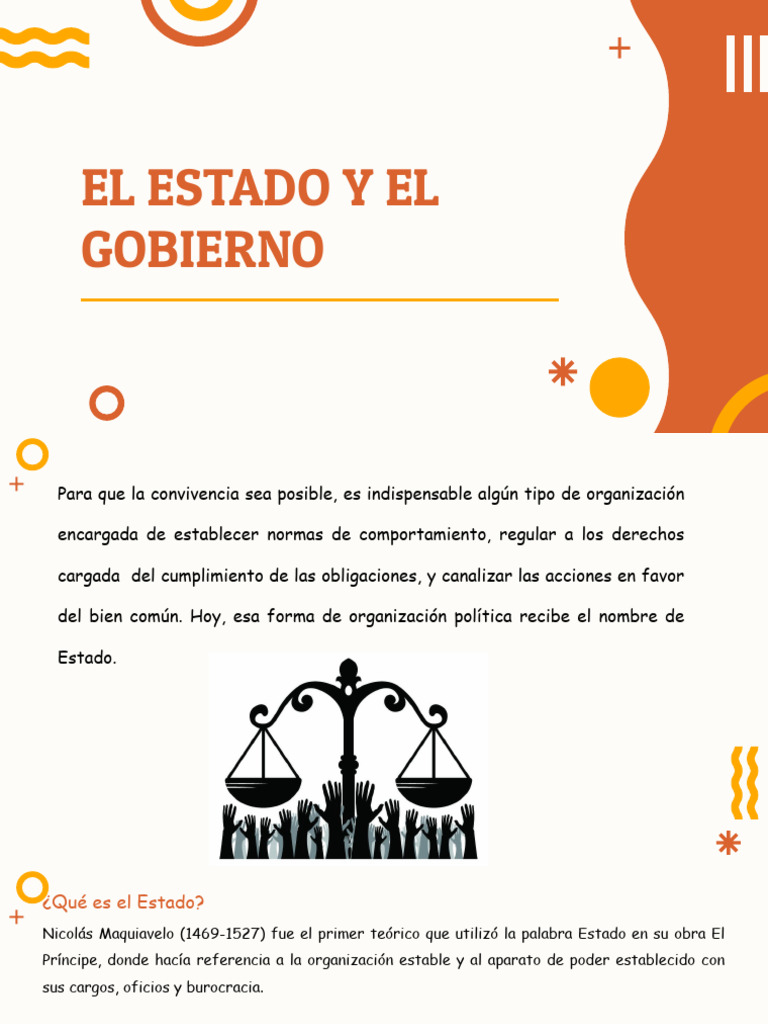 EL ESTADO Y EL GOBIERNO

Para que la convivencia sea posible, es indispensable algún tipo de organización encargada de establecer normas de comportamiento, regular a los derechos cargada del cumplimiento de las obligaciones, y canalizar las acciones en favor del bien común. Hoy, esa forma de organización política recibe el nombre de Estado.

¿Qué es el Estado?

Nicolás Maquiavelo (1469-1527) fue el primer teórico que utilizó la palabra Estado en su obra El Príncipe, donde hacía referencia a la organización estable y al aparato de poder establecido con sus cargos, oficios y burocracia.